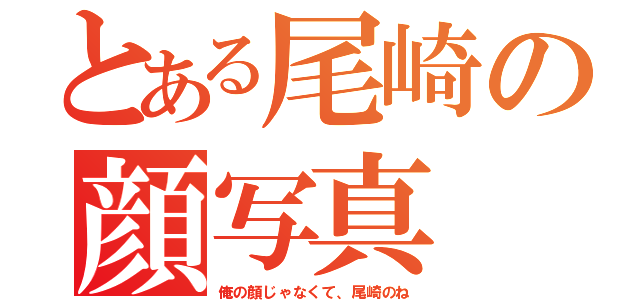 とある尾崎の顔写真

俺の顔じゃなくて、尾崎のね